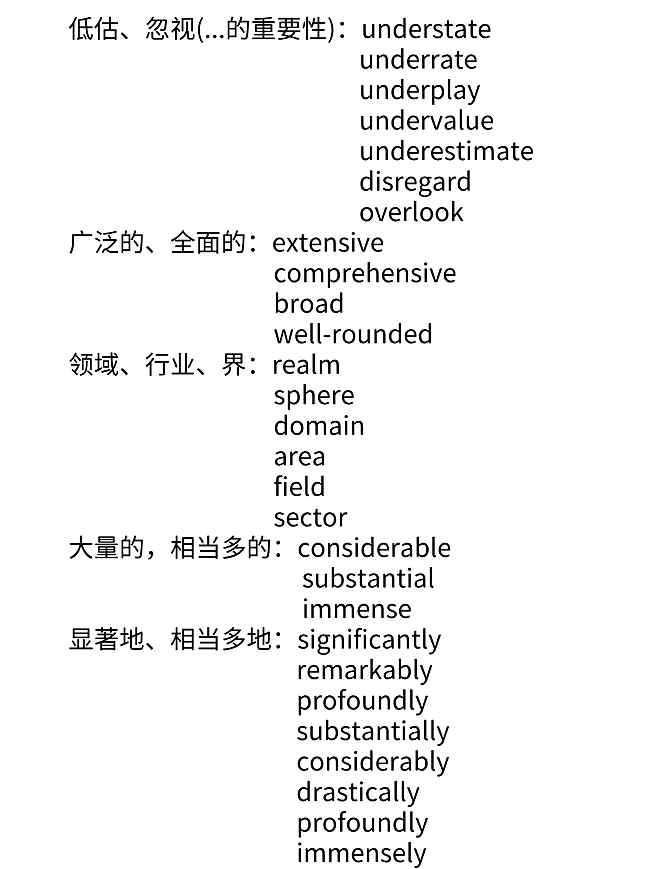 低估、忽视(...的重要性)：understate
underrate
underplay
undervalue
underestimate
disregard
overlook
广泛的、全面的：extensive
comprehensive
broad
well-rounded
领域、行业、界：realm
sphere
domain
area
field
sector
大量的，相当多的：considerable
substantial
immense
显著地、相当多地：significantly
remarkably
profoundly
substantially
considerably
drastically
profoundly
immensely